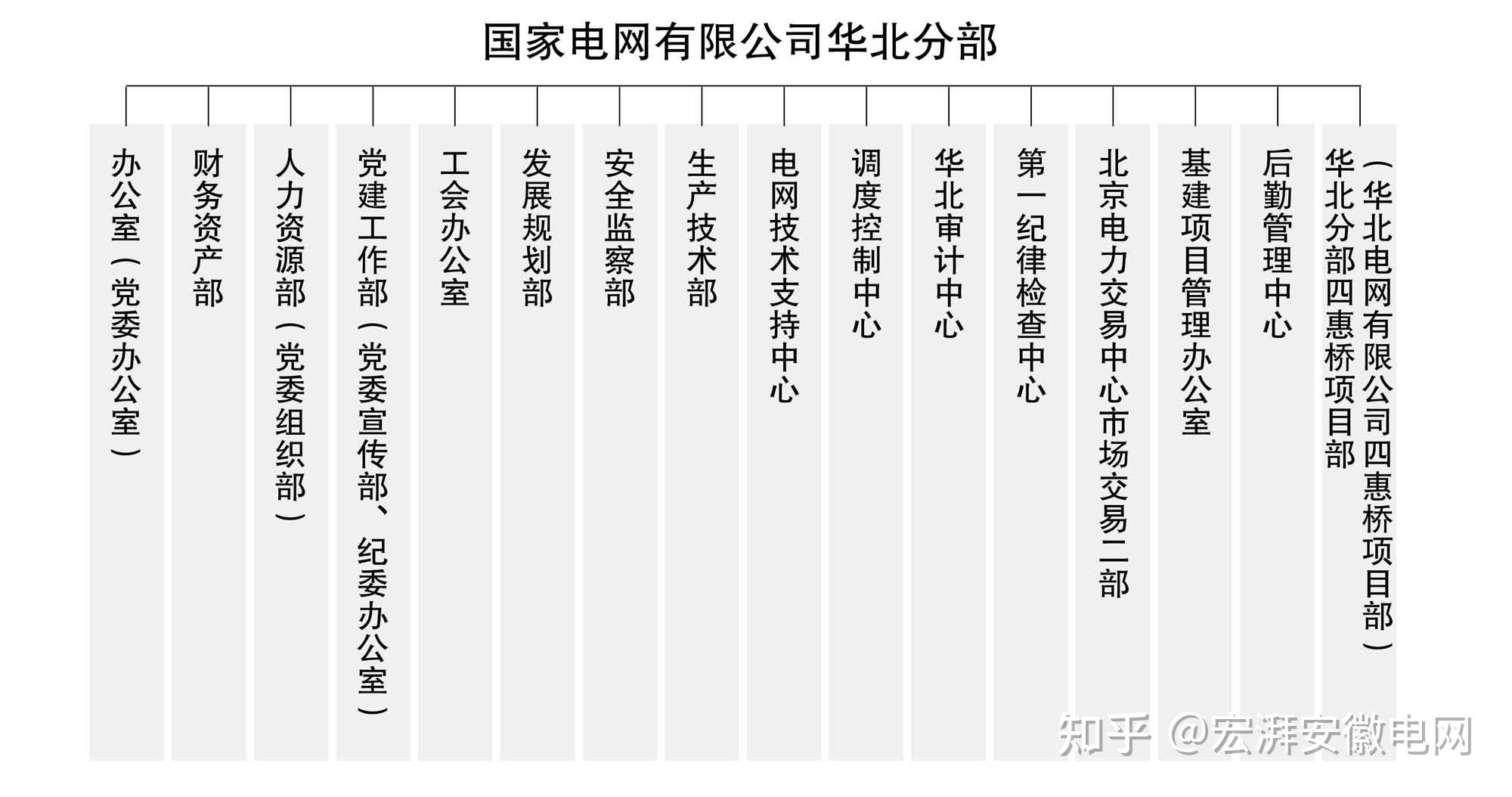 国家电网有限公司华北分部

办公室（党委办公室）

财务资产部

人力资源部（党委组织部）

党建工作部（党委宣传部、纪委办公室）

工会办公室

发展规划部

安全监察部

生产技术部

电网技术支持中心

调度控制中心

华北审计中心

第一纪律检查中心

北京电力交易中心市场交易二部

基建项目管理办公室

后勤管理中心

华北分部四惠桥项目部（华北电网有限公司四惠桥项目部）

知乎 @宏湃安徽电网